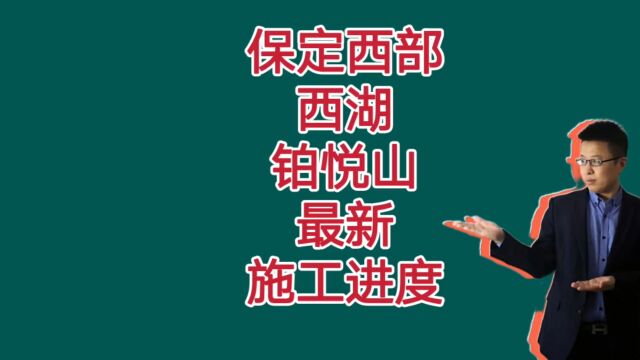 保定西部
西湖
铂悦山
最新
施工进度